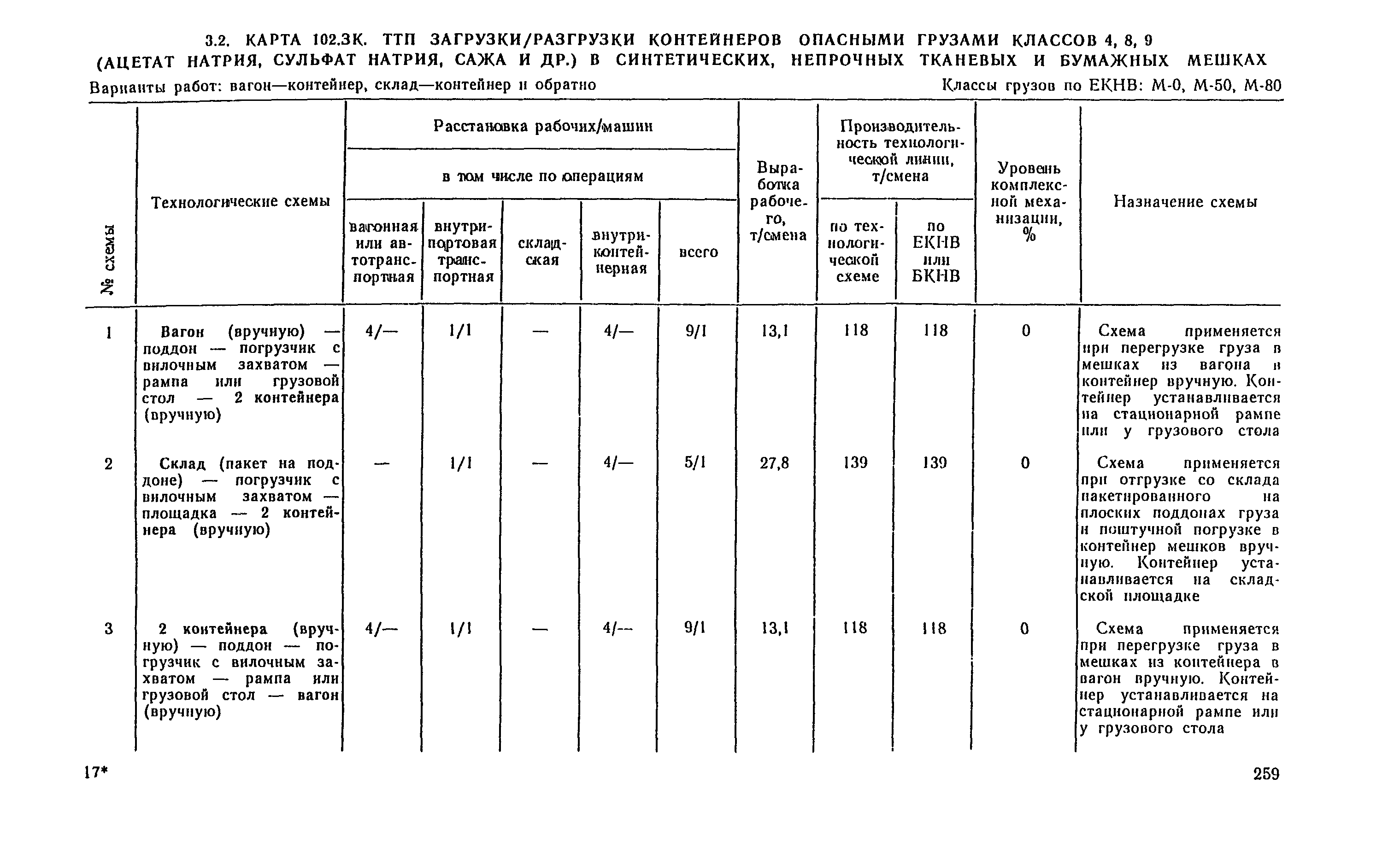 3.2. КАРТА 102.3К. ТТП ЗАГРУЗКИ/РАЗГРУЗКИ КОНТЕЙНЕРОВ ОПАСНЫМИ ГРУЗАМИ КЛАССОВ 4, 8, 9 (АЦЕТАТ НАТРИЯ, СУЛЬФАТ НАТРИЯ, САЖА И ДР.) В СИНТЕТИЧЕСКИХ, НЕПРОЧНЫХ ТКАНЕВЫХ И БУМАЖНЫХ МЕШКАХ

Варианты работ: вагон—контейнер, склад—контейнер и обратно

Классы грузов по ЕКНВ: М-0, М-50, М-80

| № схемы | Технологические схемы | Расстановка рабочих/машин в том числе по операциям: вагонная или автотранспортная | внутрипортовая транспортная | складская | внутриконтейнерная | всего | Выработка рабочего, т/смена | Производительность технологической линии, т/смена: по технологической схеме | по ЕКНВ или БКНВ | Уровень комплексной механизации, % | Назначение схемы |
|---|---|---|---|---|---|---|---|---|---|---|---|
| 1 | Вагон (вручную) — поддон — погрузчик с вилочным захватом — рампа или грузовой стол — 2 контейнера (вручную) | 4/— | 1/1 | — | 4/— | 9/1 | 13,1 | 118 | 118 | 0 | Схема применяется при перегрузке груза в мешках из вагона в контейнер вручную. Контейнер устанавливается на стационарной рампе или у грузового стола |
| 2 | Склад (пакет на поддоне) — погрузчик с вилочным захватом — площадка — 2 контейнера (вручную) | — | 1/1 | — | 4/— | 5/1 | 27,8 | 139 | 139 | 0 | Схема применяется при отгрузке со склада пакетированного на плоских поддонах груза и поштучной погрузке в контейнер мешков вручную. Контейнер устанавливается на складской площадке |
| 3 | 2 контейнера (вручную) — поддон — погрузчик с вилочным захватом — рампа или грузовой стол — вагон (вручную) | 4/— | 1/1 | — | 4/— | 9/1 | 13,1 | 118 | 118 | 0 | Схема применяется при перегрузке груза в мешках из контейнера в вагон вручную. Контейнер устанавливается на стационарной рампе или у грузового стола |

17*

259